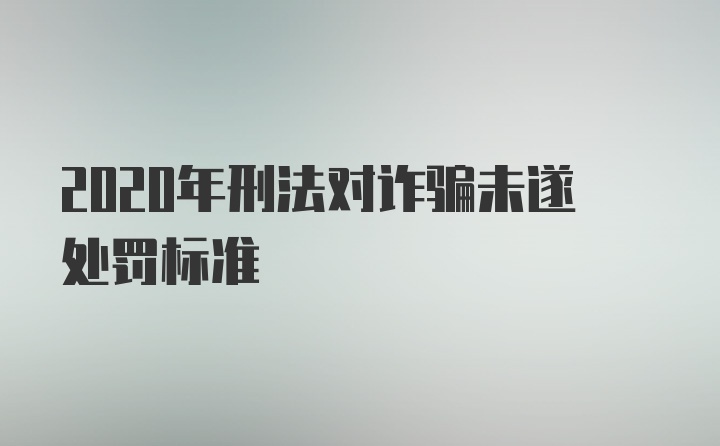 2020年刑法对诈骗未遂处罚标准